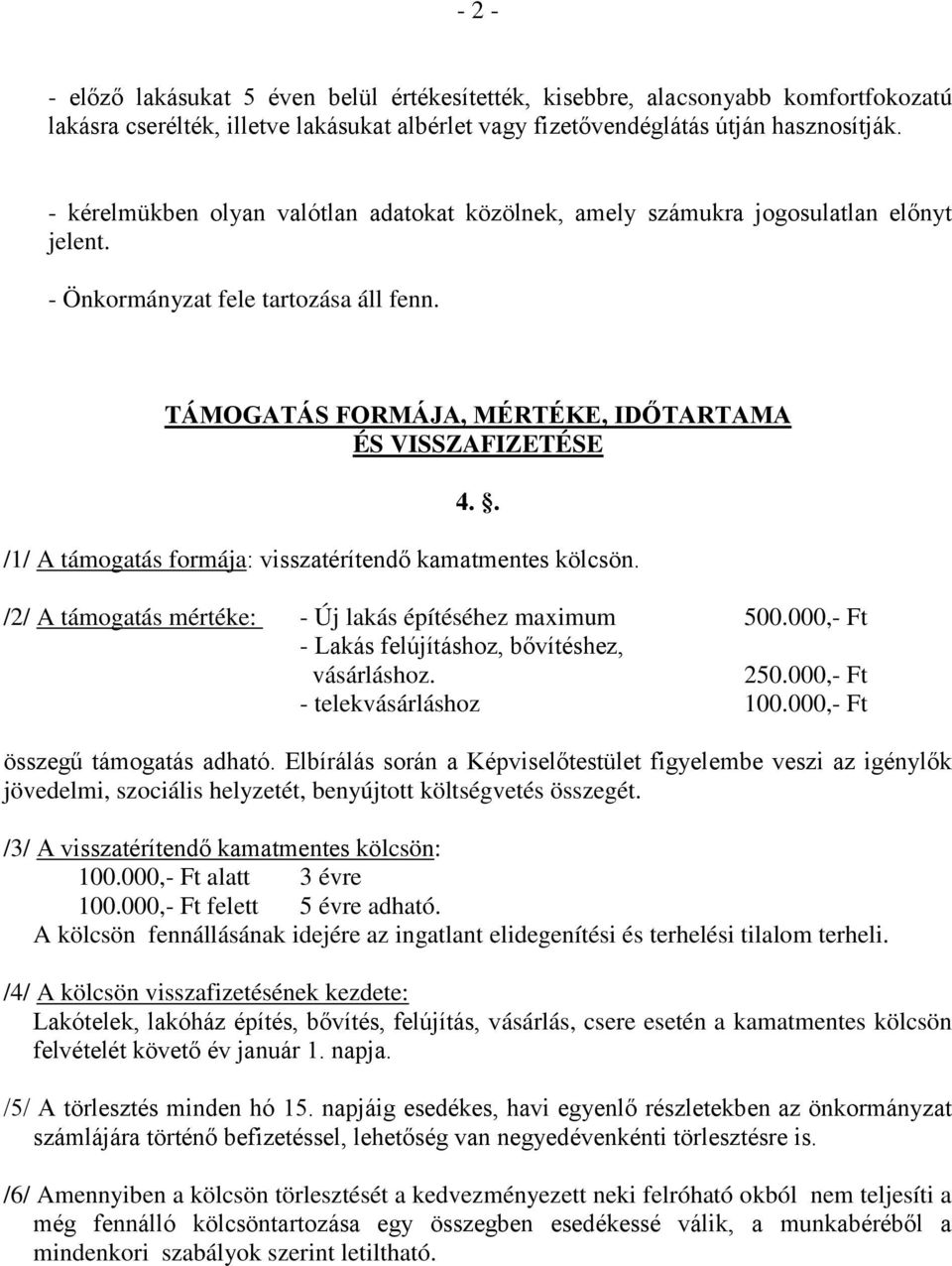 - 2 -

- előző lakásukat 5 éven belül értékesítették, kisebbre, alacsonyabb komfortfokozatú lakásra cserélték, illetve lakásukat albérlet vagy fizetővendéglátás útján hasznosítják.

- kérelmükben olyan valótlan adatokat közölnek, amely számukra jogosulatlan előnyt jelent.

- Önkormányzat fele tartozása áll fenn.

TÁMOGATÁS FORMÁJA, MÉRTÉKE, IDŐTARTAMA ÉS VISSZAFIZETÉSE

4. §.

/1/ A támogatás formája: visszatérítendő kamatmentes kölcsön.

/2/ A támogatás mértéke: - Új lakás építéséhez maximum 500.000,- Ft
- Lakás felújításhoz, bővítéshez, vásárláshoz. 250.000,- Ft
- telekvásárláshoz 100.000,- Ft

összegű támogatás adható. Elbírálás során a Képviselőtestület figyelembe veszi az igénylők jövedelmi, szociális helyzetét, benyújtott költségvetés összegét.

/3/ A visszatérítendő kamatmentes kölcsön:
100.000,- Ft alatt 3 évre
100.000,- Ft felett 5 évre adható.
A kölcsön fennállásának idejére az ingatlant elidegenítési és terhelési tilalom terheli.

/4/ A kölcsön visszafizetésének kezdete:
Lakótelek, lakóház építés, bővítés, felújítás, vásárlás, csere esetén a kamatmentes kölcsön felvételét követő év január 1. napja.

/5/ A törlesztés minden hó 15. napjáig esedékes, havi egyenlő részletekben az önkormányzat számlájára történő befizetéssel, lehetőség van negyedévenkénti törlesztésre is.

/6/ Amennyiben a kölcsön törlesztését a kedvezményezett neki felróható okból nem teljesíti a még fennálló kölcsöntartozása egy összegben esedékessé válik, a munkabéréből a mindenkori szabályok szerint letiltható.